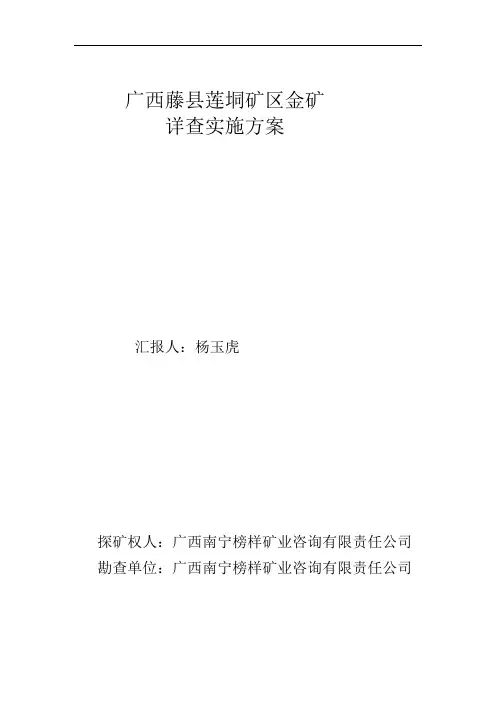 广西藤县莲垌矿区金矿
详查实施方案

汇报人：杨玉虎

探矿权人：广西南宁榜样矿业咨询有限责任公司
勘查单位：广西南宁榜样矿业咨询有限责任公司